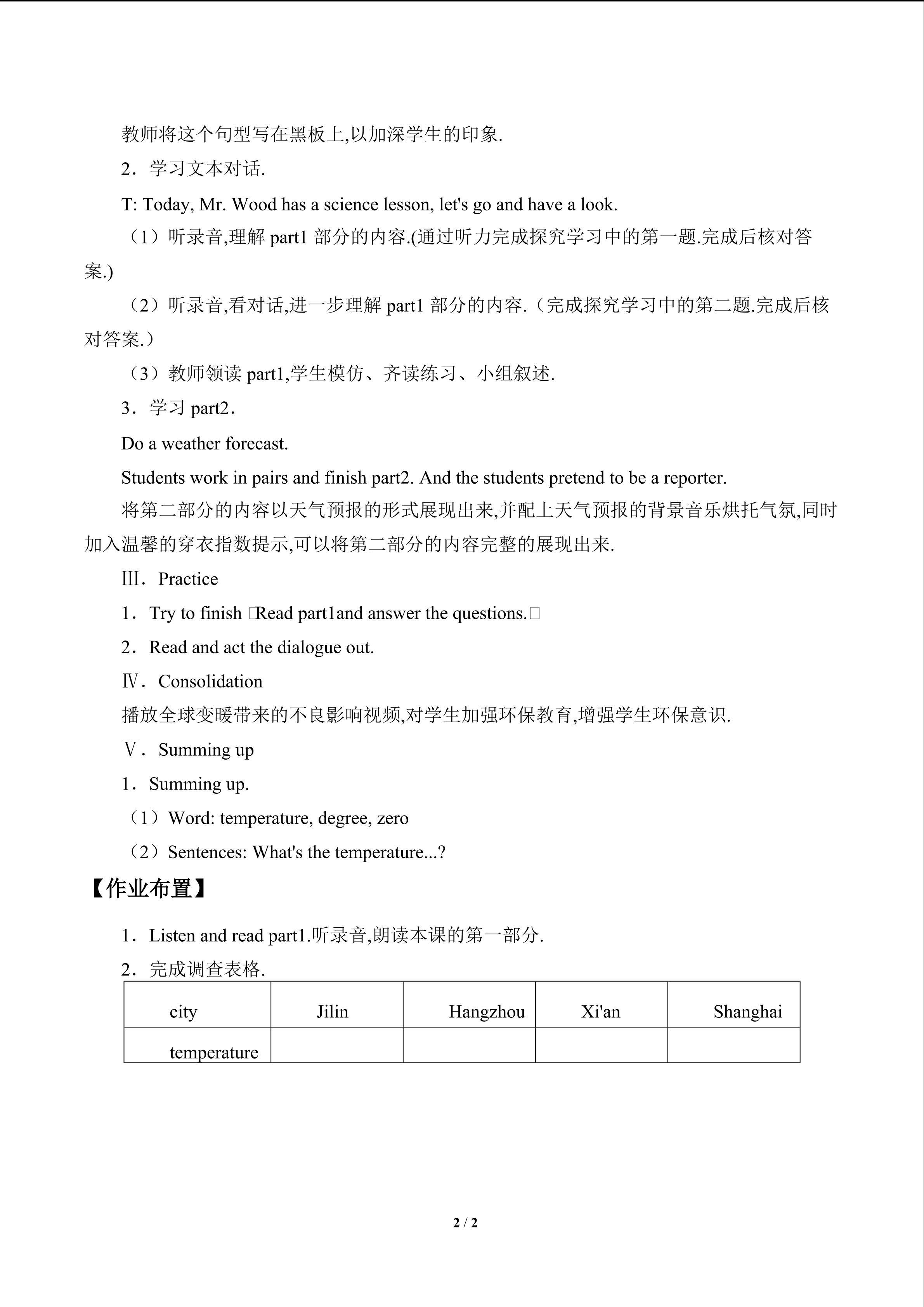 教师将这个句型写在黑板上,以加深学生的印象.

2．学习文本对话.

T: Today, Mr. Wood has a science lesson, let's go and have a look.

（1）听录音,理解 part1 部分的内容.(通过听力完成探究学习中的第一题.完成后核对答案.)

（2）听录音,看对话,进一步理解 part1 部分的内容.（完成探究学习中的第二题.完成后核对答案.）

（3）教师领读 part1,学生模仿、齐读练习、小组叙述.

3．学习 part2．

Do a weather forecast.

Students work in pairs and finish part2. And the students pretend to be a reporter.

将第二部分的内容以天气预报的形式展现出来,并配上天气预报的背景音乐烘托气氛,同时加入温馨的穿衣指数提示,可以将第二部分的内容完整的展现出来.

Ⅲ．Practice

1．Try to finish □Read part1and answer the questions.□

2．Read and act the dialogue out.

Ⅳ．Consolidation

播放全球变暖带来的不良影响视频,对学生加强环保教育,增强学生环保意识.

Ⅴ．Summing up

1．Summing up.

（1）Word: temperature, degree, zero

（2）Sentences: What's the temperature...?

【作业布置】

1．Listen and read part1.听录音,朗读本课的第一部分.

2．完成调查表格.

| city | Jilin | Hangzhou | Xi'an | Shanghai |
|---|---|---|---|---|
| temperature | | | | |

2 / 2